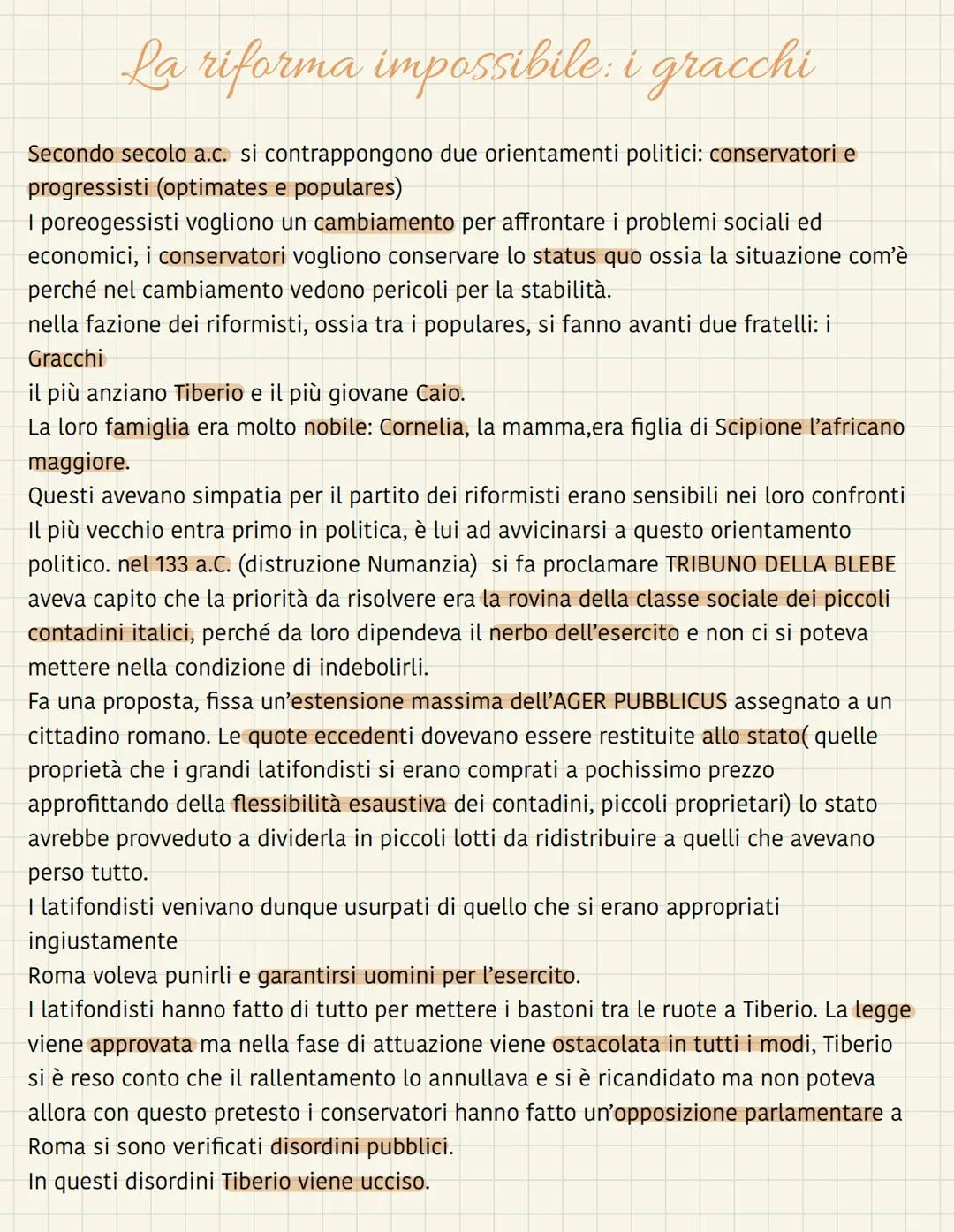 La riforma impossibile: i gracchi

Secondo secolo a.c. si contrappongono due orientamenti politici: conservatori e progressisti (optimates e populares)
I poreogessisti vogliono un cambiamento per affrontare i problemi sociali ed economici, i conservatori vogliono conservare lo status quo ossia la situazione com'è perché nel cambiamento vedono pericoli per la stabilità.
nella fazione dei riformisti, ossia tra i populares, si fanno avanti due fratelli: i Gracchi
il più anziano Tiberio e il più giovane Caio.
La loro famiglia era molto nobile: Cornelia, la mamma,era figlia di Scipione l'africano maggiore.
Questi avevano simpatia per il partito dei riformisti erano sensibili nei loro confronti
Il più vecchio entra primo in politica, è lui ad avvicinarsi a questo orientamento politico. nel 133 a.C. (distruzione Numanzia) si fa proclamare TRIBUNO DELLA BLEBE aveva capito che la priorità da risolvere era la rovina della classe sociale dei piccoli contadini italici, perché da loro dipendeva il nerbo dell'esercito e non ci si poteva mettere nella condizione di indebolirli.
Fa una proposta, fissa un'estensione massima dell'AGER PUBBLICUS assegnato a un cittadino romano. Le quote eccedenti dovevano essere restituite allo stato( quelle proprietà che i grandi latifondisti si erano comprati a pochissimo prezzo approfittando della flessibilità esaustiva dei contadini, piccoli proprietari) lo stato avrebbe provveduto a dividerla in piccoli lotti da ridistribuire a quelli che avevano perso tutto.
I latifondisti venivano dunque usurpati di quello che si erano appropriati ingiustamente
Roma voleva punirli e garantirsi uomini per l'esercito.
I latifondisti hanno fatto di tutto per mettere i bastoni tra le ruote a Tiberio. La legge viene approvata ma nella fase di attuazione viene ostacolata in tutti i modi, Tiberio si è reso conto che il rallentamento lo annullava e si è ricandidato ma non poteva allora con questo pretesto i conservatori hanno fatto un'opposizione parlamentare a Roma si sono verificati disordini pubblici.
In questi disordini Tiberio viene ucciso.